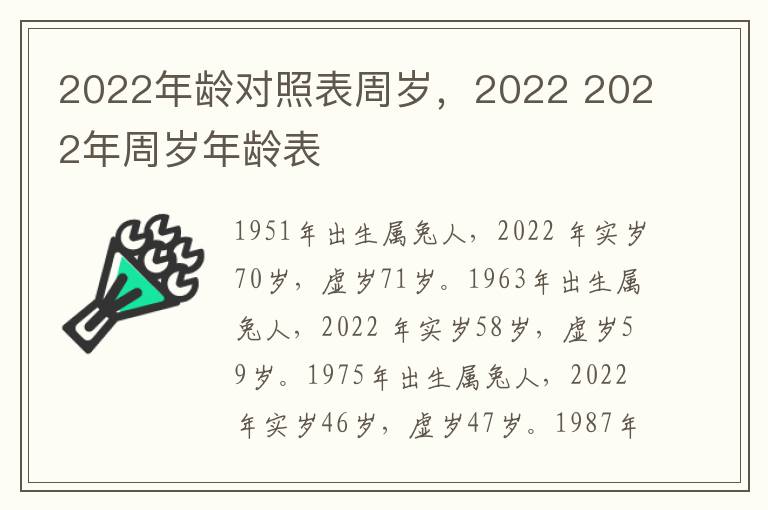 2022年龄对照表周岁，2022 2022年周岁年龄表

1951年出生属兔人，2022 年实岁70岁，虚岁71岁。1963年出生属兔人，2022 年实岁58岁，虚岁59岁。1975年出生属兔人，2022 年实岁46岁，虚岁47岁。1987年